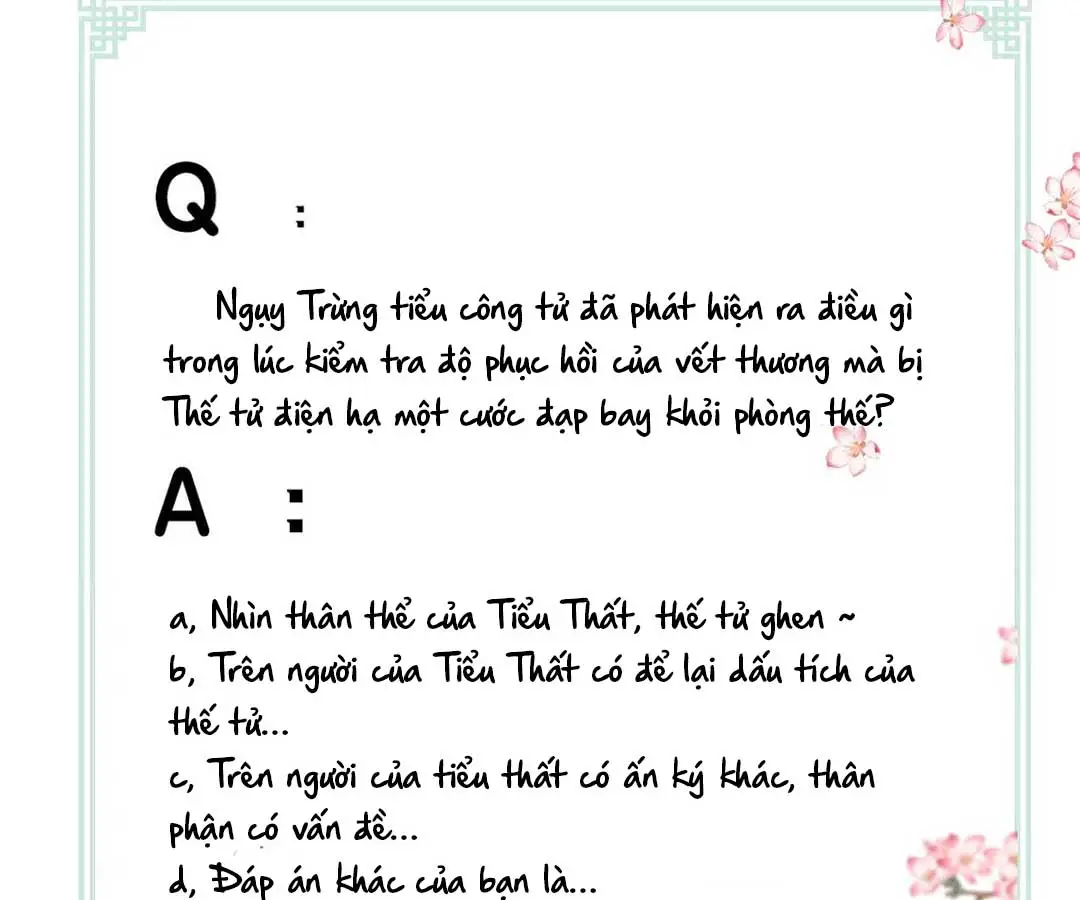 Q :

Ngụy Trừng tiểu công tử đã phát hiện ra điều gì trong lúc kiểm tra độ phục hồi của vết thương mà bị Thế tử điện hạ một cước đạp bay khỏi phòng thế?

A :

a, Nhìn thân thể của Tiểu Thất, thế tử ghen ~
b, Trên người của Tiểu Thất có để lại dấu tích của thế tử...
c, Trên người của tiểu thất có ấn ký khác, thân phận có vấn đề...
d, Đáp án khác của bạn là...